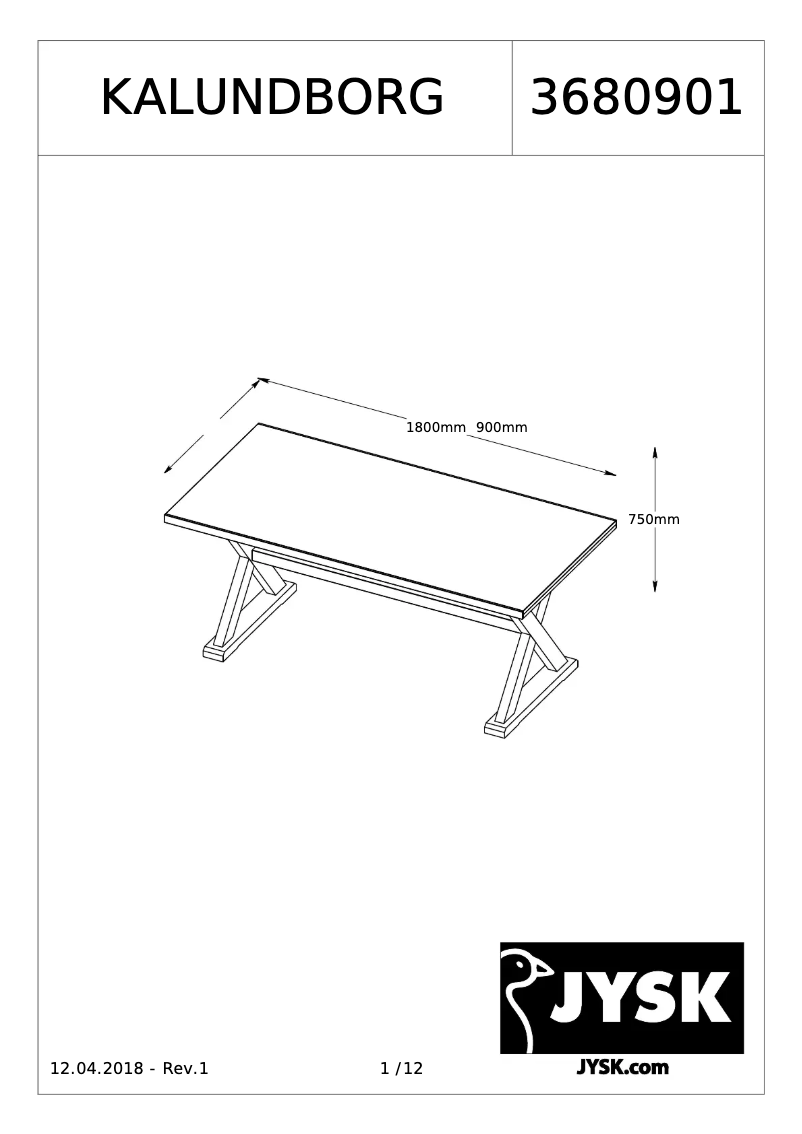 KALUNDBORG

3680901

1800mm 900mm

750mm

JYSK

12.04.2018 - Rev.1

1 /12

JYSK.com